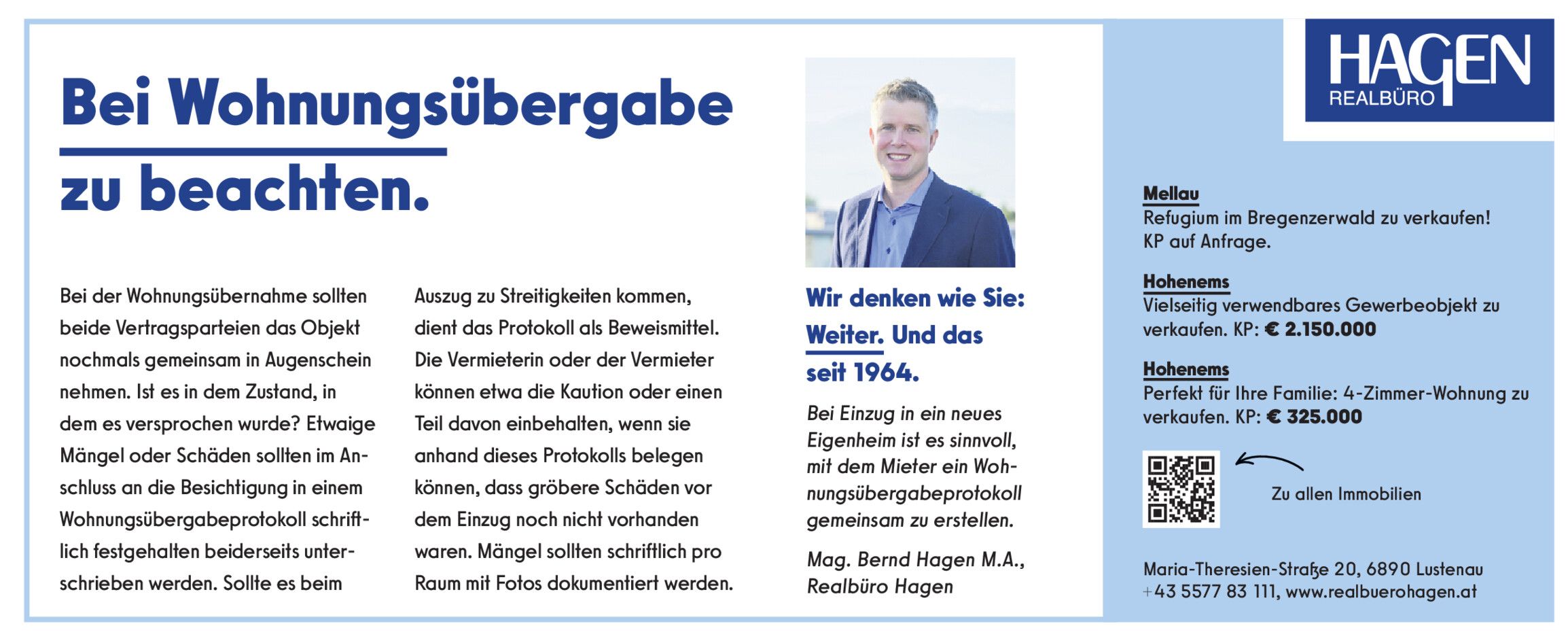 Bei Wohnungsübergabe zu beachten.

Bei der Wohnungsübernahme sollten beide Vertragsparteien das Objekt nochmals gemeinsam in Augenschein nehmen. Ist es in dem Zustand, in dem es versprochen wurde? Etwaige Mängel oder Schäden sollten im Anschluss an die Besichtigung in einem Wohnungsübergabeprotokoll schriftlich festgehalten beiderseits unterschrieben werden. Sollte es beim

Auszug zu Streitigkeiten kommen, dient das Protokoll als Beweismittel. Die Vermieterin oder der Vermieter können etwa die Kaution oder einen Teil davon einbehalten, wenn sie anhand dieses Protokolls belegen können, dass gröbere Schäden vor dem Einzug noch nicht vorhanden waren. Mängel sollten schriftlich pro Raum mit Fotos dokumentiert werden.

Wir denken wie Sie: Weiter. Und das seit 1964.

Bei Einzug in ein neues Eigenheim ist es sinnvoll, mit dem Mieter ein Wohnungsübergabeprotokoll gemeinsam zu erstellen.

Mag. Bernd Hagen M.A., Realbüro Hagen

HAGEN REALBÜRO

Mellau
Refugium im Bregenzerwald zu verkaufen! KP auf Anfrage.

Hohenems
Vielseitig verwendbares Gewerbeobjekt zu verkaufen. KP: € 2.150.000

Hohenems
Perfekt für Ihre Familie: 4-Zimmer-Wohnung zu verkaufen. KP: € 325.000

Zu allen Immobilien

Maria-Theresien-Straße 20, 6890 Lustenau
+43 5577 83 111, www.realbuerohagen.at